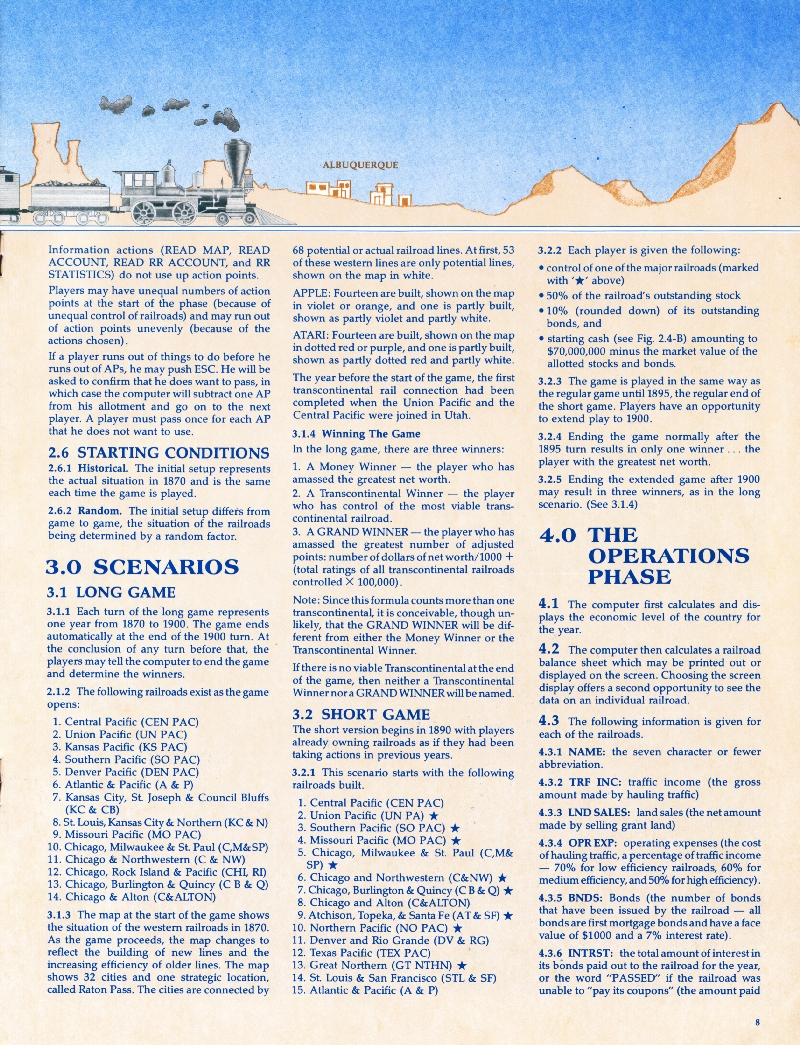 ALBUQUERQUE

Information actions (READ MAP, READ ACCOUNT, READ RR ACCOUNT, and RR STATISTICS) do not use up action points.

Players may have unequal numbers of action points at the start of the phase (because of unequal control of railroads) and may run out of action points unevenly (because of the actions chosen).

If a player runs out of things to do before he runs out of APs, he may push ESC. He will be asked to confirm that he does want to pass, in which case the computer will subtract one AP from his allotment and go on to the next player. A player must pass once for each AP that he does not want to use.

2.6 STARTING CONDITIONS

2.6.1 Historical. The initial setup represents the actual situation in 1870 and is the same each time the game is played.

2.6.2 Random. The initial setup differs from game to game, the situation of the railroads being determined by a random factor.

3.0 SCENARIOS

3.1 LONG GAME

3.1.1 Each turn of the long game represents one year from 1870 to 1900. The game ends automatically at the end of the 1900 turn. At the conclusion of any turn before that, the players may tell the computer to end the game and determine the winners.

2.1.2 The following railroads exist as the game opens:

1. Central Pacific (CEN PAC)
2. Union Pacific (UN PAC)
3. Kansas Pacific (KS PAC)
4. Southern Pacific (SO PAC)
5. Denver Pacific (DEN PAC)
6. Atlantic & Pacific (A & P)
7. Kansas City, St. Joseph & Council Bluffs (KC & CB)
8. St. Louis, Kansas City & Northern (KC & N)
9. Missouri Pacific (MO PAC)
10. Chicago, Milwaukee & St. Paul (C,M&SP)
11. Chicago & Northwestern (C & NW)
12. Chicago, Rock Island & Pacific (CHI, RI)
13. Chicago, Burlington & Quincy (C B & Q)
14. Chicago & Alton (C&ALTON)

3.1.3 The map at the start of the game shows the situation of the western railroads in 1870. As the game proceeds, the map changes to reflect the building of new lines and the increasing efficiency of older lines. The map shows 32 cities and one strategic location, called Raton Pass. The cities are connected by 68 potential or actual railroad lines. At first, 53 of these western lines are only potential lines, shown on the map in white.

APPLE: Fourteen are built, shown on the map in violet or orange, and one is partly built, shown as partly violet and partly white.

ATARI: Fourteen are built, shown on the map in dotted red or purple, and one is partly built, shown as partly dotted red and partly white.

The year before the start of the game, the first transcontinental rail connection had been completed when the Union Pacific and the Central Pacific were joined in Utah.

3.1.4 Winning The Game

In the long game, there are three winners:

1. A Money Winner — the player who has amassed the greatest net worth.

2. A Transcontinental Winner — the player who has control of the most viable transcontinental railroad.

3. A GRAND WINNER — the player who has amassed the greatest number of adjusted points: number of dollars of net worth/1000 + (total ratings of all transcontinental railroads controlled × 100,000).

Note: Since this formula counts more than one transcontinental, it is conceivable, though unlikely, that the GRAND WINNER will be different from either the Money Winner or the Transcontinental Winner.

If there is no viable Transcontinental at the end of the game, then neither a Transcontinental Winner nor a GRAND WINNER will be named.

3.2 SHORT GAME

The short version begins in 1890 with players already owning railroads as if they had been taking actions in previous years.

3.2.1 This scenario starts with the following railroads built.

1. Central Pacific (CEN PAC)
2. Union Pacific (UN PA) ★
3. Southern Pacific (SO PAC) ★
4. Missouri Pacific (MO PAC) ★
5. Chicago, Milwaukee & St. Paul (C,M& SP) ★
6. Chicago and Northwestern (C&NW) ★
7. Chicago, Burlington & Quincy (C B & Q) ★
8. Chicago and Alton (C&ALTON)
9. Atchison, Topeka, & Santa Fe (AT & SF) ★
10. Northern Pacific (NO PAC) ★
11. Denver and Rio Grande (DV & RG)
12. Texas Pacific (TEX PAC)
13. Great Northern (GT NTHN) ★
14. St. Louis & San Francisco (STL & SF)
15. Atlantic & Pacific (A & P)

3.2.2 Each player is given the following:

• control of one of the major railroads (marked with '★' above)
• 50% of the railroad's outstanding stock
• 10% (rounded down) of its outstanding bonds, and
• starting cash (see Fig. 2.4-B) amounting to $70,000,000 minus the market value of the allotted stocks and bonds.

3.2.3 The game is played in the same way as the regular game until 1895, the regular end of the short game. Players have an opportunity to extend play to 1900.

3.2.4 Ending the game normally after the 1895 turn results in only one winner . . . the player with the greatest net worth.

3.2.5 Ending the extended game after 1900 may result in three winners, as in the long scenario. (See 3.1.4)

4.0 THE OPERATIONS PHASE

4.1 The computer first calculates and displays the economic level of the country for the year.

4.2 The computer then calculates a railroad balance sheet which may be printed out or displayed on the screen. Choosing the screen display offers a second opportunity to see the data on an individual railroad.

4.3 The following information is given for each of the railroads.

4.3.1 NAME: the seven character or fewer abbreviation.

4.3.2 TRF INC: traffic income (the gross amount made by hauling traffic)

4.3.3 LND SALES: land sales (the net amount made by selling grant land)

4.3.4 OPR EXP: operating expenses (the cost of hauling traffic, a percentage of traffic income — 70% for low efficiency railroads, 60% for medium efficiency, and 50% for high efficiency).

4.3.5 BNDS: Bonds (the number of bonds that have been issued by the railroad — all bonds are first mortgage bonds and have a face value of $1000 and a 7% interest rate).

4.3.6 INTRST: the total amount of interest in its bonds paid out to the railroad for the year, or the word "PASSED" if the railroad was unable to "pay its coupons" (the amount paid

8